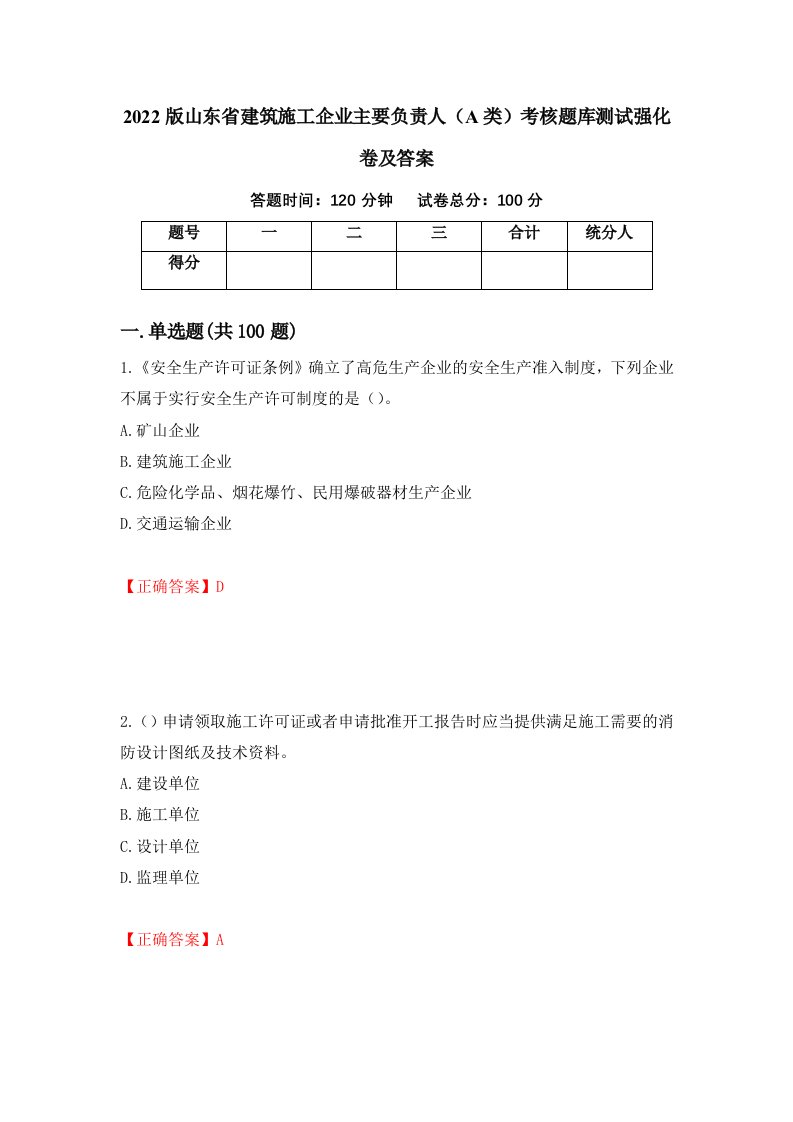 2022版山东省建筑施工企业主要负责人（A类）考核题库测试强化卷及答案

答题时间：120分钟　试卷总分：100分

| 题号 | 一 | 二 | 三 | 合计 | 统分人 |
|---|---|---|---|---|---|
| 得分 | | | | | |

一.单选题(共100题)

1.《安全生产许可证条例》确立了高危生产企业的安全生产准入制度，下列企业不属于实行安全生产许可制度的是()。

A.矿山企业

B.建筑施工企业

C.危险化学品、烟花爆竹、民用爆破器材生产企业

D.交通运输企业

【正确答案】D

2.()申请领取施工许可证或者申请批准开工报告时应当提供满足施工需要的消防设计图纸及技术资料。

A.建设单位

B.施工单位

C.设计单位

D.监理单位

【正确答案】A